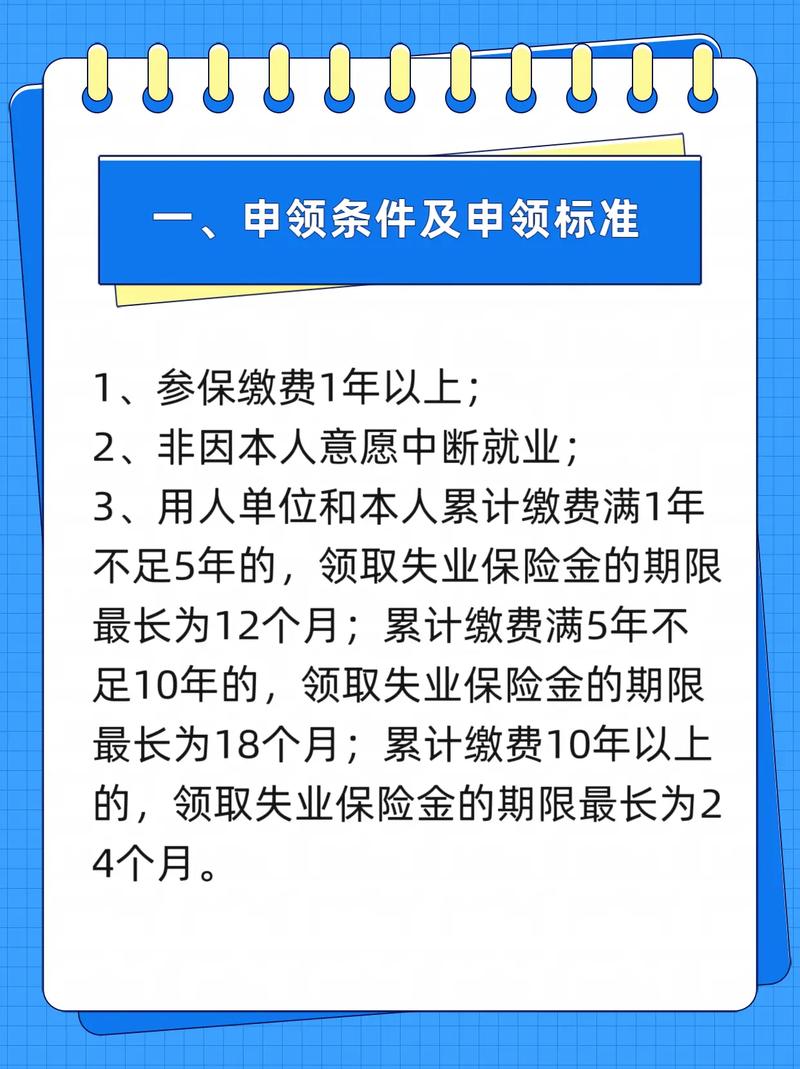 一、申领条件及申领标准

1、参保缴费1年以上；
2、非因本人意愿中断就业；
3、用人单位和本人累计缴费满1年不足5年的，领取失业保险金的期限最长为12个月；累计缴费满5年不足10年的，领取失业保险金的期限最长为18个月；累计缴费10年以上的，领取失业保险金的期限最长为24个月。